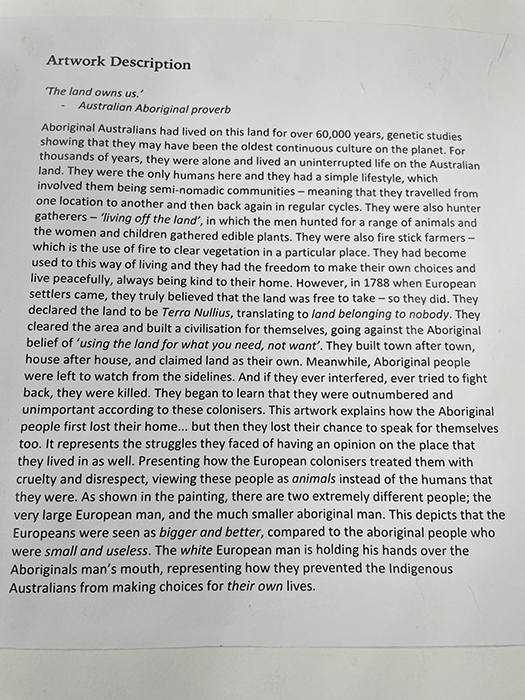 Artwork Description

'The land owns us.'
- Australian Aboriginal proverb

Aboriginal Australians had lived on this land for over 60,000 years, genetic studies showing that they may have been the oldest continuous culture on the planet. For thousands of years, they were alone and lived an uninterrupted life on the Australian land. They were the only humans here and they had a simple lifestyle, which involved them being semi-nomadic communities – meaning that they travelled from one location to another and then back again in regular cycles. They were also hunter gatherers – 'living off the land', in which the men hunted for a range of animals and the women and children gathered edible plants. They were also fire stick farmers – which is the use of fire to clear vegetation in a particular place. They had become used to this way of living and they had the freedom to make their own choices and live peacefully, always being kind to their home. However, in 1788 when European settlers came, they truly believed that the land was free to take – so they did. They declared the land to be Terra Nullius, translating to land belonging to nobody. They cleared the area and built a civilisation for themselves, going against the Aboriginal belief of 'using the land for what you need, not want'. They built town after town, house after house, and claimed land as their own. Meanwhile, Aboriginal people were left to watch from the sidelines. And if they ever interfered, ever tried to fight back, they were killed. They began to learn that they were outnumbered and unimportant according to these colonisers. This artwork explains how the Aboriginal people first lost their home... but then they lost their chance to speak for themselves too. It represents the struggles they faced of having an opinion on the place that they lived in as well. Presenting how the European colonisers treated them with cruelty and disrespect, viewing these people as animals instead of the humans that they were. As shown in the painting, there are two extremely different people; the very large European man, and the much smaller aboriginal man. This depicts that the Europeans were seen as bigger and better, compared to the aboriginal people who were small and useless. The white European man is holding his hands over the Aboriginals man's mouth, representing how they prevented the Indigenous Australians from making choices for their own lives.